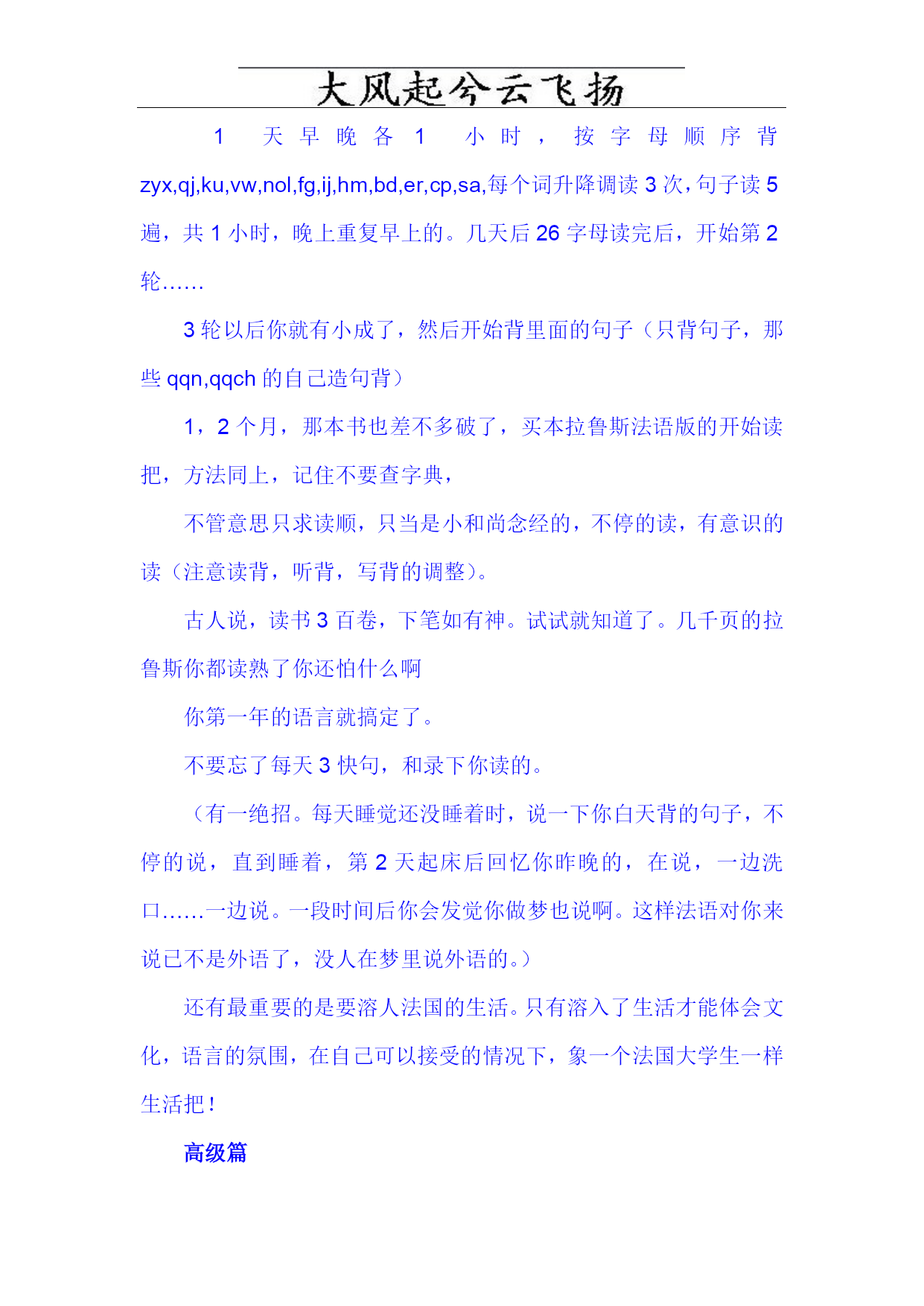 大风起兮云飞扬

1 天早晚各 1 小时，按字母顺序背 zyx,qj,ku,vw,nol,fg,ij,hm,bd,er,cp,sa,每个词升降调读 3 次，句子读 5 遍，共 1 小时，晚上重复早上的。几天后 26 字母读完后，开始第 2 轮……

3 轮以后你就有小成了，然后开始背里面的句子（只背句子，那些 qqn,qqch 的自己造句背）

1，2 个月，那本书也差不多破了，买本拉鲁斯法语版的开始读把，方法同上，记住不要查字典，

不管意思只求读顺，只当是小和尚念经的，不停的读，有意识的读（注意读背，听背，写背的调整）。

古人说，读书 3 百卷，下笔如有神。试试就知道了。几千页的拉鲁斯你都读熟了你还怕什么啊

你第一年的语言就搞定了。

不要忘了每天 3 快句，和录下你读的。

（有一绝招。每天睡觉还没睡着时，说一下你白天背的句子，不停的说，直到睡着，第 2 天起床后回忆你昨晚的，在说，一边洗口……一边说。一段时间后你会发觉你做梦也说啊。这样法语对你来说已不是外语了，没人在梦里说外语的。）

还有最重要的是要溶人法国的生活。只有溶入了生活才能体会文化，语言的氛围，在自己可以接受的情况下，象一个法国大学生一样生活把！

高级篇